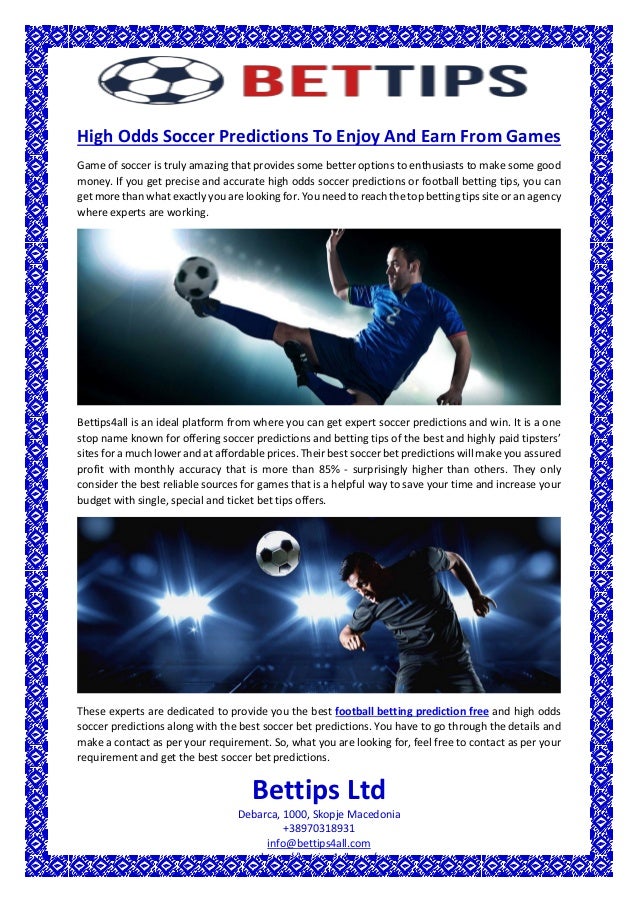 BETTIPS

High Odds Soccer Predictions To Enjoy And Earn From Games

Game of soccer is truly amazing that provides some better options to enthusiasts to make some good money. If you get precise and accurate high odds soccer predictions or football betting tips, you can get more than what exactly you are looking for. You need to reach the top betting tips site or an agency where experts are working.

Bettips4all is an ideal platform from where you can get expert soccer predictions and win. It is a one stop name known for offering soccer predictions and betting tips of the best and highly paid tipsters' sites for a much lower and at affordable prices. Their best soccer bet predictions will make you assured profit with monthly accuracy that is more than 85% - surprisingly higher than others. They only consider the best reliable sources for games that is a helpful way to save your time and increase your budget with single, special and ticket bet tips offers.

These experts are dedicated to provide you the best football betting prediction free and high odds soccer predictions along with the best soccer bet predictions. You have to go through the details and make a contact as per your requirement. So, what you are looking for, feel free to contact as per your requirement and get the best soccer bet predictions.

Bettips Ltd
Debarca, 1000, Skopje Macedonia
+38970318931
info@bettips4all.com